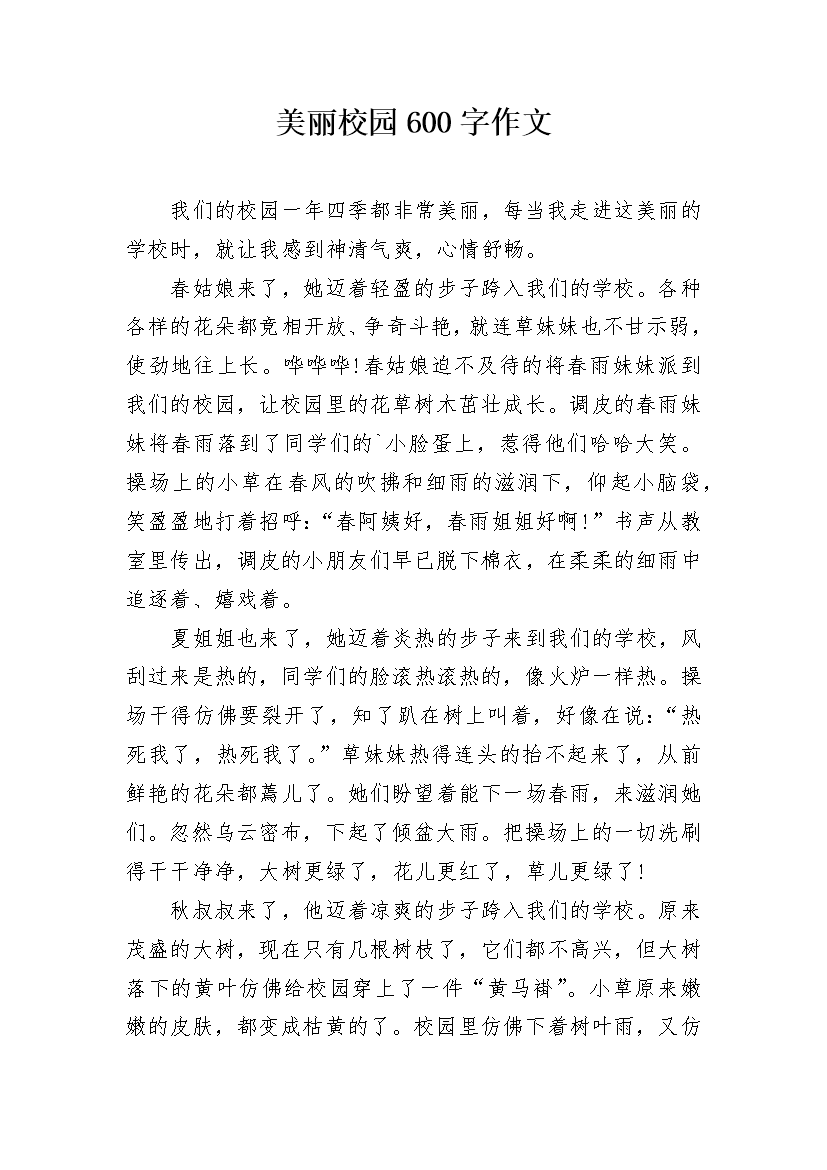 美丽校园600字作文

我们的校园一年四季都非常美丽，每当我走进这美丽的学校时，就让我感到神清气爽，心情舒畅。

春姑娘来了，她迈着轻盈的步子跨入我们的学校。各种各样的花朵都竞相开放、争奇斗艳，就连草妹妹也不甘示弱，使劲地往上长。哗哗哗!春姑娘迫不及待的将春雨妹妹派到我们的校园，让校园里的花草树木茁壮成长。调皮的春雨妹妹将春雨落到了同学们的`小脸蛋上，惹得他们哈哈大笑。操场上的小草在春风的吹拂和细雨的滋润下，仰起小脑袋，笑盈盈地打着招呼：“春阿姨好，春雨姐姐好啊!”书声从教室里传出，调皮的小朋友们早已脱下棉衣，在柔柔的细雨中追逐着、嬉戏着。

夏姐姐也来了，她迈着炎热的步子来到我们的学校，风刮过来是热的，同学们的脸滚热滚热的，像火炉一样热。操场干得仿佛要裂开了，知了趴在树上叫着，好像在说：“热死我了，热死我了。”草妹妹热得连头的抬不起来了，从前鲜艳的花朵都蔫儿了。她们盼望着能下一场春雨，来滋润她们。忽然乌云密布，下起了倾盆大雨。把操场上的一切洗刷得干干净净，大树更绿了，花儿更红了，草儿更绿了!

秋叔叔来了，他迈着凉爽的步子跨入我们的学校。原来茂盛的大树，现在只有几根树枝了，它们都不高兴，但大树落下的黄叶仿佛给校园穿上了一件“黄马褂”。小草原来嫩嫩的皮肤，都变成枯黄的了。校园里仿佛下着树叶雨，又仿